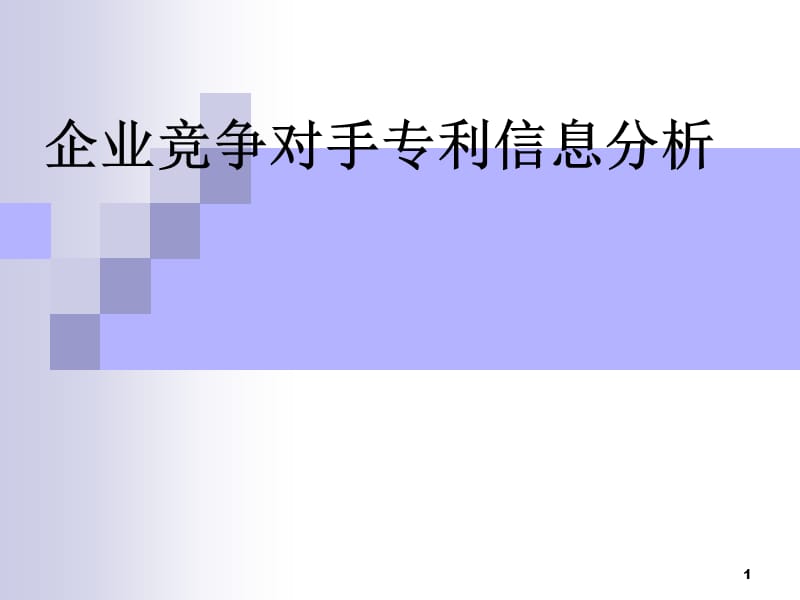 企业竞争对手专利信息分析

1